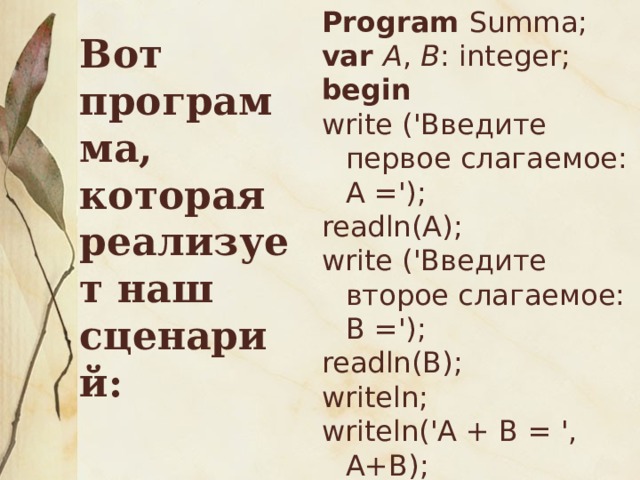 Вот программа, которая реализует наш сценарий:

Program Summa;
var A, B: integer;
begin
write ('Введите первое слагаемое: A =');
readln(A);
write ('Введите второе слагаемое: B =');
readln(B);
writeln;
writeln('A + B = ', A+B);